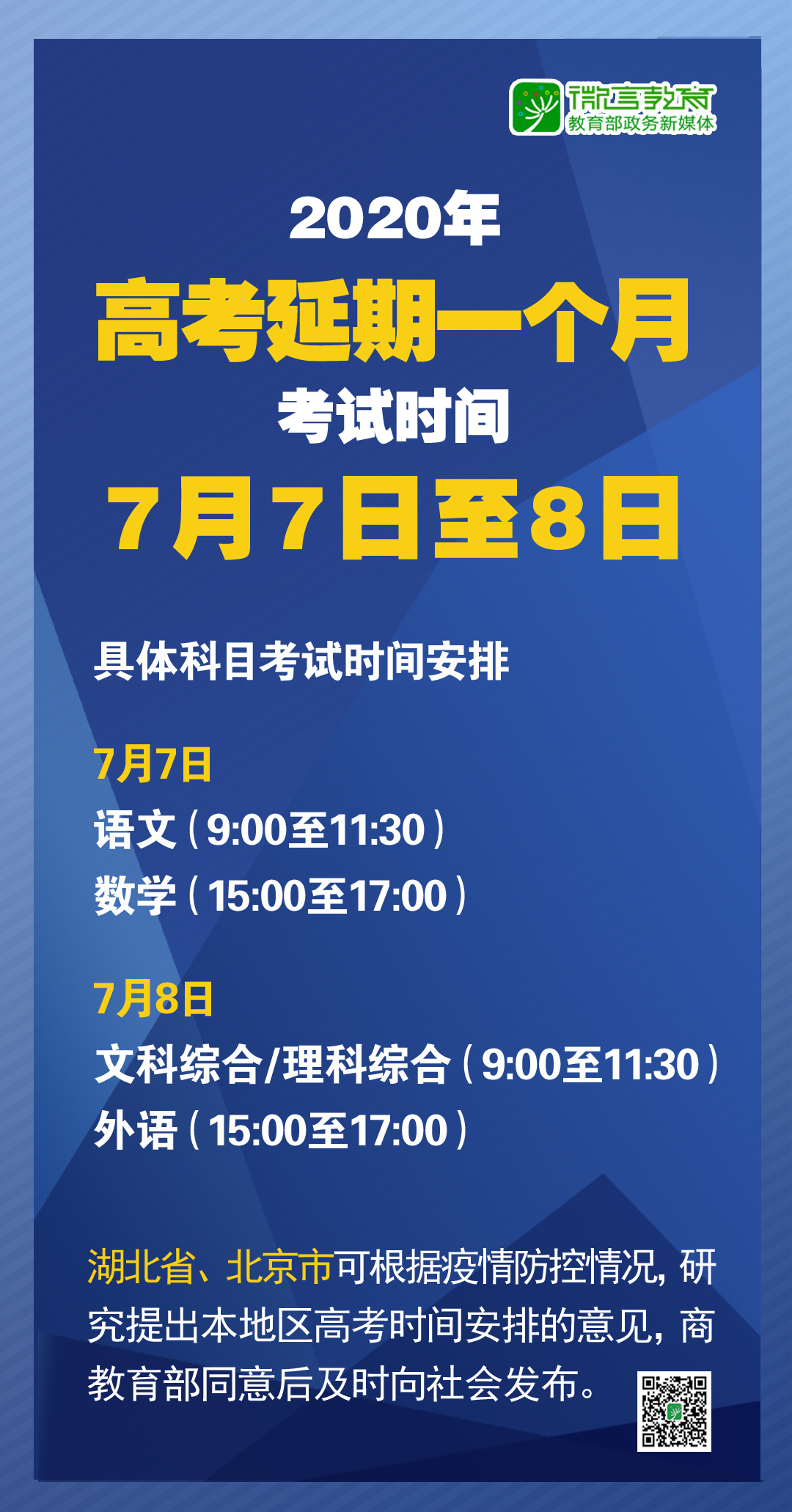 微言教育
教育部政务新媒体

2020年
高考延期一个月
考试时间
7月7日至8日

具体科目考试时间安排

7月7日
语文（9:00至11:30）
数学（15:00至17:00）

7月8日
文科综合/理科综合（9:00至11:30）
外语（15:00至17:00）

湖北省、北京市可根据疫情防控情况，研究提出本地区高考时间安排的意见，商教育部同意后及时向社会发布。